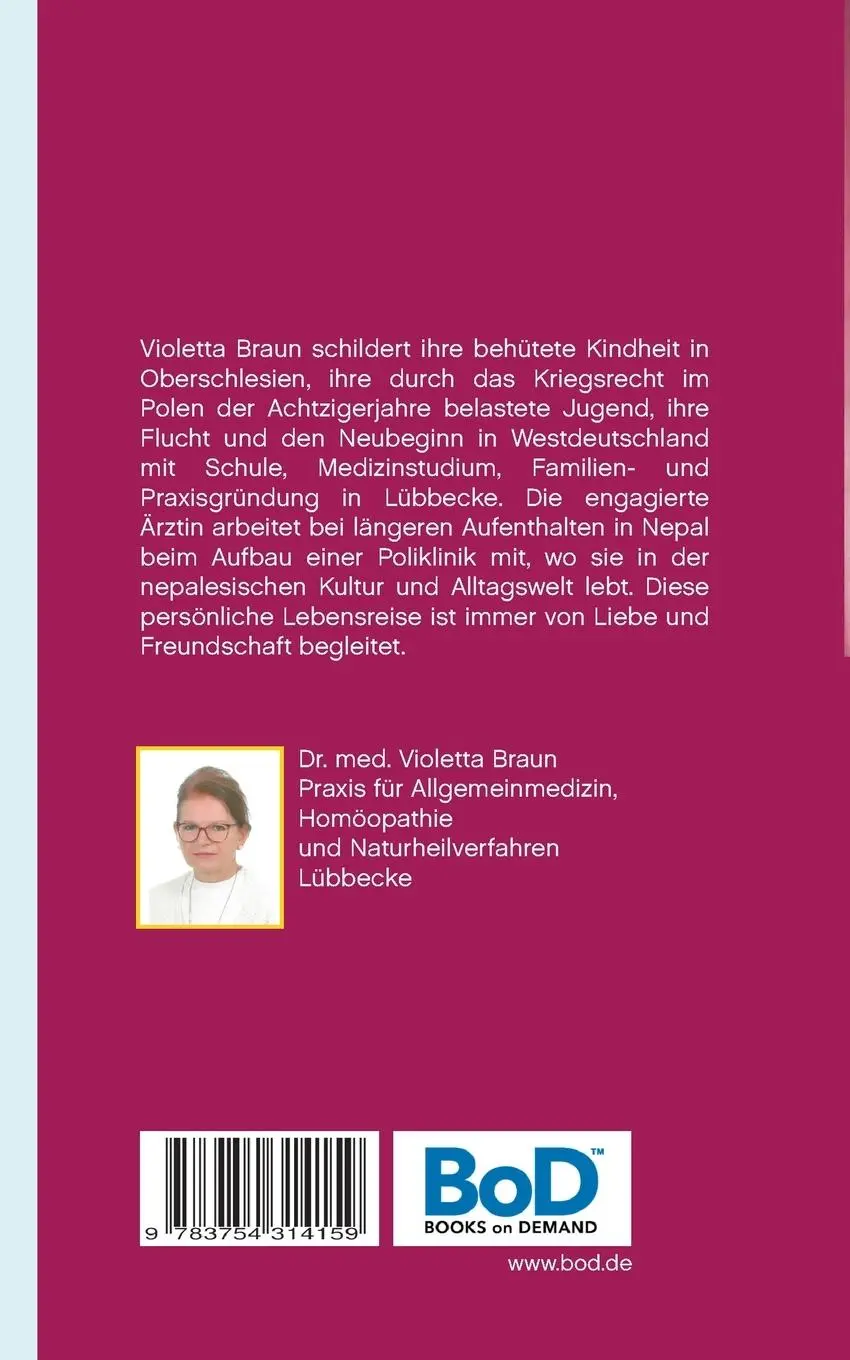 Violetta Braun schildert ihre behütete Kindheit in Oberschlesien, ihre durch das Kriegsrecht im Polen der Achtzigerjahre belastete Jugend, ihre Flucht und den Neubeginn in Westdeutschland mit Schule, Medizinstudium, Familien- und Praxisgründung in Lübbecke. Die engagierte Ärztin arbeitet bei längeren Aufenthalten in Nepal beim Aufbau einer Poliklinik mit, wo sie in der nepalesischen Kultur und Alltagswelt lebt. Diese persönliche Lebensreise ist immer von Liebe und Freundschaft begleitet.

Dr. med. Violetta Braun
Praxis für Allgemeinmedizin,
Homöopathie
und Naturheilverfahren
Lübbecke

9 783754 314159

BoD™
BOOKS on DEMAND

www.bod.de